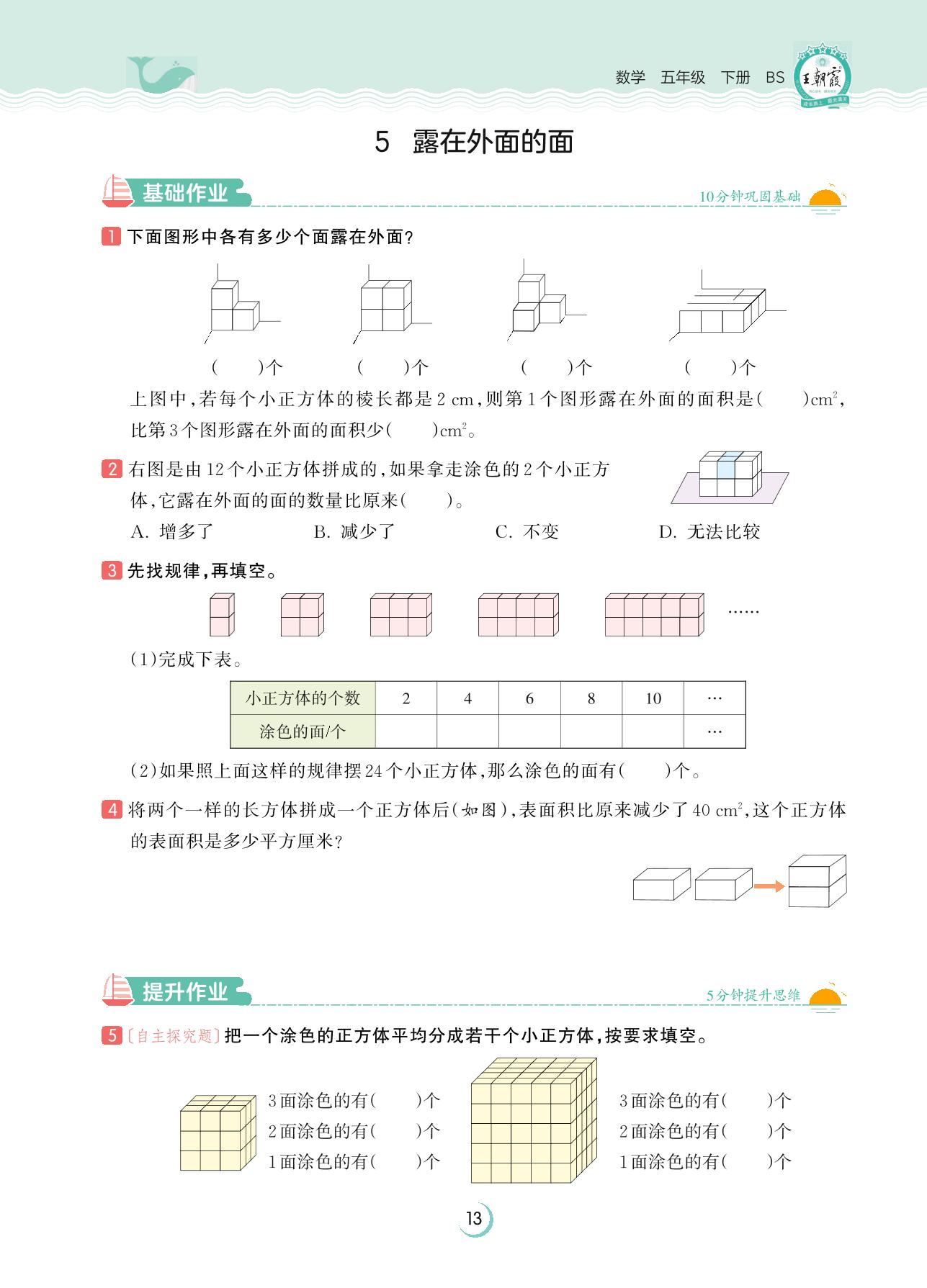 数学　五年级　下册　BS

王朝霞

5　露在外面的面

基础作业

10分钟巩固基础

1 下面图形中各有多少个面露在外面?

(　　)个　(　　)个　(　　)个　(　　)个

上图中,若每个小正方体的棱长都是 2 cm,则第 1 个图形露在外面的面积是(　　)$cm^2$,比第 3 个图形露在外面的面积少(　　)$cm^2$。

2 右图是由 12 个小正方体拼成的,如果拿走涂色的 2 个小正方体,它露在外面的面的数量比原来(　　)。

A. 增多了　B. 减少了　C. 不变　D. 无法比较

3 先找规律,再填空。

......

(1)完成下表。

| 小正方体的个数 | 2 | 4 | 6 | 8 | 10 | … |
|---|---|---|---|---|---|---|
| 涂色的面/个 | | | | | | … |

(2)如果照上面这样的规律摆 24 个小正方体,那么涂色的面有(　　)个。

4 将两个一样的长方体拼成一个正方体后(如图),表面积比原来减少了 40 $cm^2$,这个正方体的表面积是多少平方厘米?

提升作业

5分钟提升思维

5 〔自主探究题〕把一个涂色的正方体平均分成若干个小正方体,按要求填空。

3面涂色的有(　　)个
2面涂色的有(　　)个
1面涂色的有(　　)个

3面涂色的有(　　)个
2面涂色的有(　　)个
1面涂色的有(　　)个

13